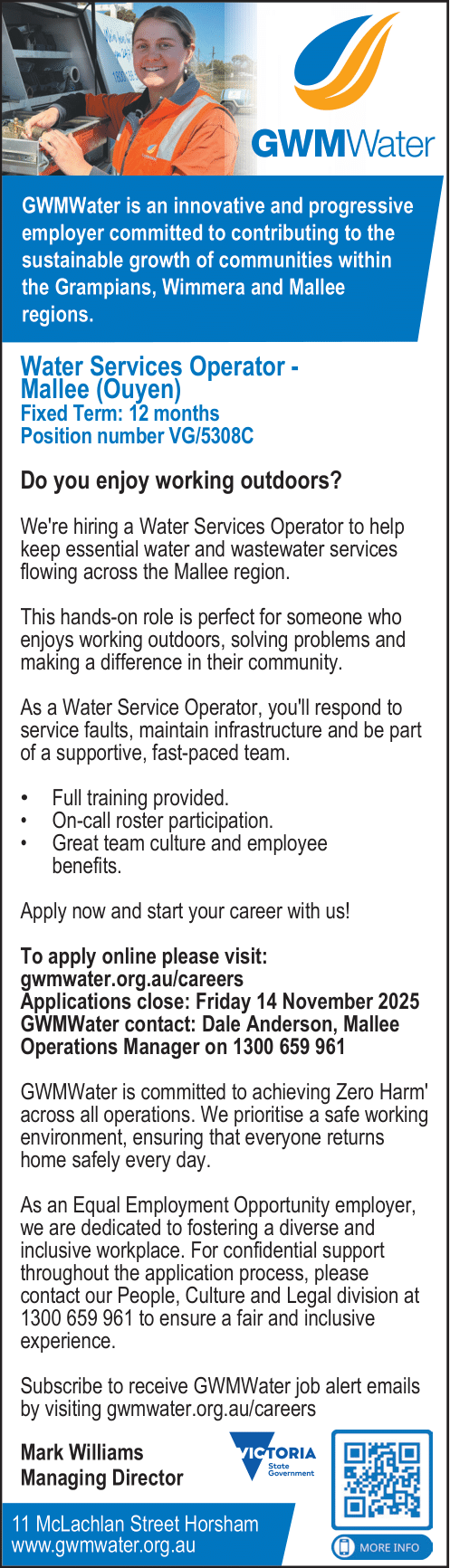 GWMWater

GWMWater is an innovative and progressive employer committed to contributing to the sustainable growth of communities within the Grampians, Wimmera and Mallee regions.

Water Services Operator - Mallee (Ouyen)
Fixed Term: 12 months
Position number VG/5308C

Do you enjoy working outdoors?

We're hiring a Water Services Operator to help keep essential water and wastewater services flowing across the Mallee region.

This hands-on role is perfect for someone who enjoys working outdoors, solving problems and making a difference in their community.

As a Water Service Operator, you'll respond to service faults, maintain infrastructure and be part of a supportive, fast-paced team.

• Full training provided.
• On-call roster participation.
• Great team culture and employee benefits.

Apply now and start your career with us!

To apply online please visit:
gwmwater.org.au/careers
Applications close: Friday 14 November 2025
GWMWater contact: Dale Anderson, Mallee Operations Manager on 1300 659 961

GWMWater is committed to achieving Zero Harm' across all operations. We prioritise a safe working environment, ensuring that everyone returns home safely every day.

As an Equal Employment Opportunity employer, we are dedicated to fostering a diverse and inclusive workplace. For confidential support throughout the application process, please contact our People, Culture and Legal division at 1300 659 961 to ensure a fair and inclusive experience.

Subscribe to receive GWMWater job alert emails by visiting gwmwater.org.au/careers

Mark Williams
Managing Director

VICTORIA
State Government

MORE INFO

11 McLachlan Street Horsham
www.gwmwater.org.au